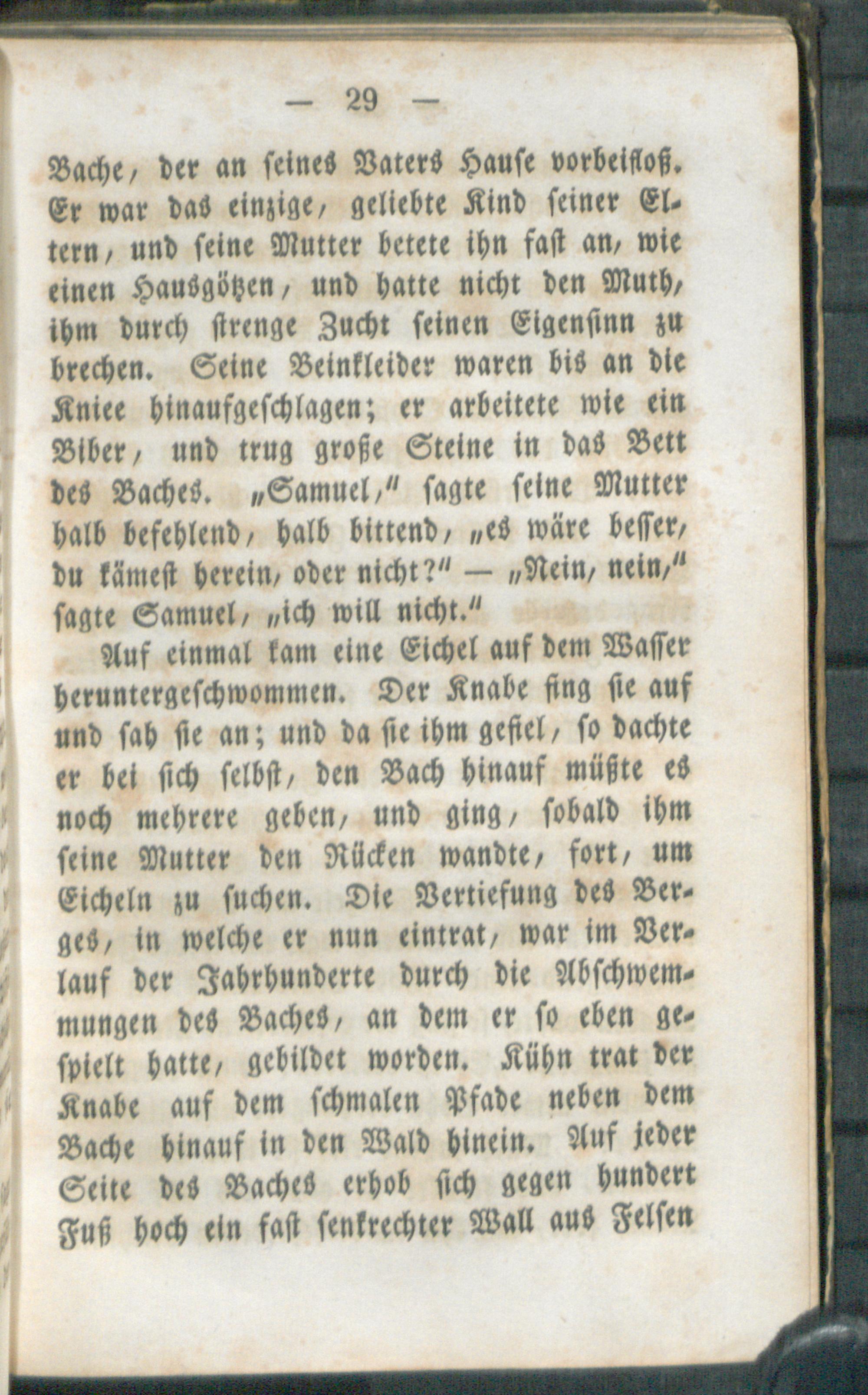 — 29 —

Bache, der an seines Vaters Hause vorbeifloß. Er war das einzige, geliebte Kind seiner Eltern, und seine Mutter betete ihn fast an, wie einen Hausgötzen, und hatte nicht den Muth, ihm durch strenge Zucht seinen Eigensinn zu brechen. Seine Beinkleider waren bis an die Kniee hinaufgeschlagen; er arbeitete wie ein Biber, und trug große Steine in das Bett des Baches. „Samuel," sagte seine Mutter halb befehlend, halb bittend, „es wäre besser, du kämest herein, oder nicht?" — „Nein, nein," sagte Samuel, „ich will nicht."

Auf einmal kam eine Eichel auf dem Wasser heruntergeschwommen. Der Knabe fing sie auf und sah sie an; und da sie ihm gefiel, so dachte er bei sich selbst, den Bach hinauf müßte es noch mehrere geben, und ging, sobald ihm seine Mutter den Rücken wandte, fort, um Eicheln zu suchen. Die Vertiefung des Berges, in welche er nun eintrat, war im Verlauf der Jahrhunderte durch die Abschwemmungen des Baches, an dem er so eben gespielt hatte, gebildet worden. Kühn trat der Knabe auf dem schmalen Pfade neben dem Bache hinauf in den Wald hinein. Auf jeder Seite des Baches erhob sich gegen hundert Fuß hoch ein fast senkrechter Wall aus Felsen